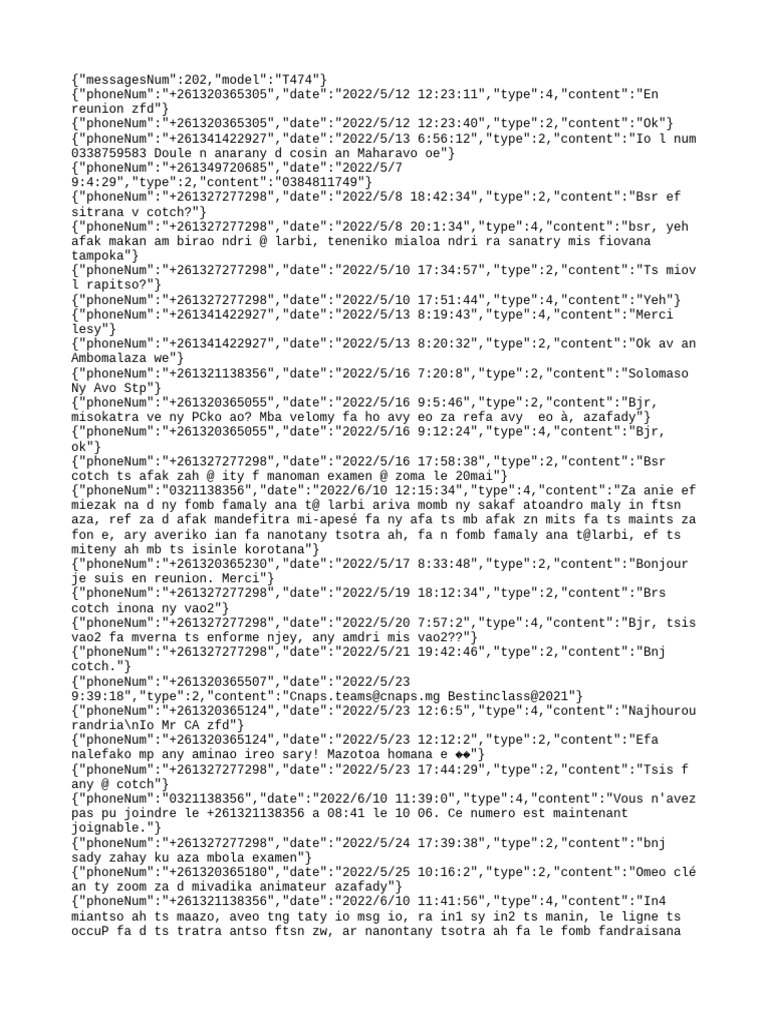 {"messagesNum":202,"model":"T474"}
{"phoneNum":"+261320365305","date":"2022/5/12 12:23:11","type":4,"content":"En reunion zfd"}
{"phoneNum":"+261320365305","date":"2022/5/12 12:23:40","type":2,"content":"Ok"}
{"phoneNum":"+261341422927","date":"2022/5/13 6:56:12","type":2,"content":"Io l num 0338759583 Doule n anarany d cosin an Maharavo oe"}
{"phoneNum":"+261349720685","date":"2022/5/7 9:4:29","type":2,"content":"0384811749"}
{"phoneNum":"+261327277298","date":"2022/5/8 18:42:34","type":2,"content":"Bsr ef sitrana v cotch?"}
{"phoneNum":"+261327277298","date":"2022/5/8 20:1:34","type":4,"content":"bsr, yeh afak makan am birao ndri @ larbi, teneniko mialoa ndri ra sanatry mis fiovana tampoka"}
{"phoneNum":"+261327277298","date":"2022/5/10 17:34:57","type":2,"content":"Ts miov l rapitso?"}
{"phoneNum":"+261327277298","date":"2022/5/10 17:51:44","type":4,"content":"Yeh"}
{"phoneNum":"+261341422927","date":"2022/5/13 8:19:43","type":4,"content":"Merci lesy"}
{"phoneNum":"+261341422927","date":"2022/5/13 8:20:32","type":2,"content":"Ok av an Ambomalaza we"}
{"phoneNum":"+261321138356","date":"2022/5/16 7:20:8","type":2,"content":"Solomaso Ny Avo Stp"}
{"phoneNum":"+261320365055","date":"2022/5/16 9:5:46","type":2,"content":"Bjr, misokatra ve ny PCko ao? Mba velomy fa ho avy eo za refa avy  eo à, azafady"}
{"phoneNum":"+261320365055","date":"2022/5/16 9:12:24","type":4,"content":"Bjr, ok"}
{"phoneNum":"+261327277298","date":"2022/5/16 17:58:38","type":2,"content":"Bsr cotch ts afak zah @ ity f manoman examen @ zoma le 20mai"}
{"phoneNum":"0321138356","date":"2022/6/10 12:15:34","type":4,"content":"Za anie ef miezak na d ny fomb famaly ana t@ larbi ariva momb ny sakaf atoandro maly in ftsn aza, ref za d afak mandefitra mi-apesé fa ny afa ts mb afak zn mits fa ts maints za fon e, ary averiko ian fa nanotany tsotra ah, fa n fomb famaly ana t@larbi, ef ts miteny ah mb ts isinle korotana"}
{"phoneNum":"+261320365230","date":"2022/5/17 8:33:48","type":2,"content":"Bonjour je suis en reunion. Merci"}
{"phoneNum":"+261327277298","date":"2022/5/19 18:12:34","type":2,"content":"Brs cotch inona ny vao2"}
{"phoneNum":"+261327277298","date":"2022/5/20 7:57:2","type":4,"content":"Bjr, tsis vao2 fa mverna ts enforme njey, any amdri mis vao2??"}
{"phoneNum":"+261327277298","date":"2022/5/21 19:42:46","type":2,"content":"Bnj cotch."}
{"phoneNum":"+261320365507","date":"2022/5/23 9:39:18","type":2,"content":"Cnaps.teams@cnaps.mg Bestinclass@2021"}
{"phoneNum":"+261320365124","date":"2022/5/23 12:6:5","type":4,"content":"Najhourou randria\nIo Mr CA zfd"}
{"phoneNum":"+261320365124","date":"2022/5/23 12:12:2","type":2,"content":"Efa nalefako mp any aminao ireo sary! Mazotoa homana e ◆◆"}
{"phoneNum":"+261327277298","date":"2022/5/23 17:44:29","type":2,"content":"Tsis f any @ cotch"}
{"phoneNum":"0321138356","date":"2022/6/10 11:39:0","type":4,"content":"Vous n'avez pas pu joindre le +261321138356 a 08:41 le 10 06. Ce numero est maintenant joignable."}
{"phoneNum":"+261327277298","date":"2022/5/24 17:39:38","type":2,"content":"bnj sady zahay ku aza mbola examen"}
{"phoneNum":"+261320365180","date":"2022/5/25 10:16:2","type":2,"content":"Omeo clé an ty zoom za d mivadika animateur azafady"}
{"phoneNum":"+261321138356","date":"2022/6/10 11:41:56","type":4,"content":"In4 miantso ah ts maazo, aveo tng taty io msg io, ra in1 sy in2 ts manin, le ligne ts occuP fa d ts tratra antso ftsn zw, ar nanontany tsotra ah fa le fomb fandraisana